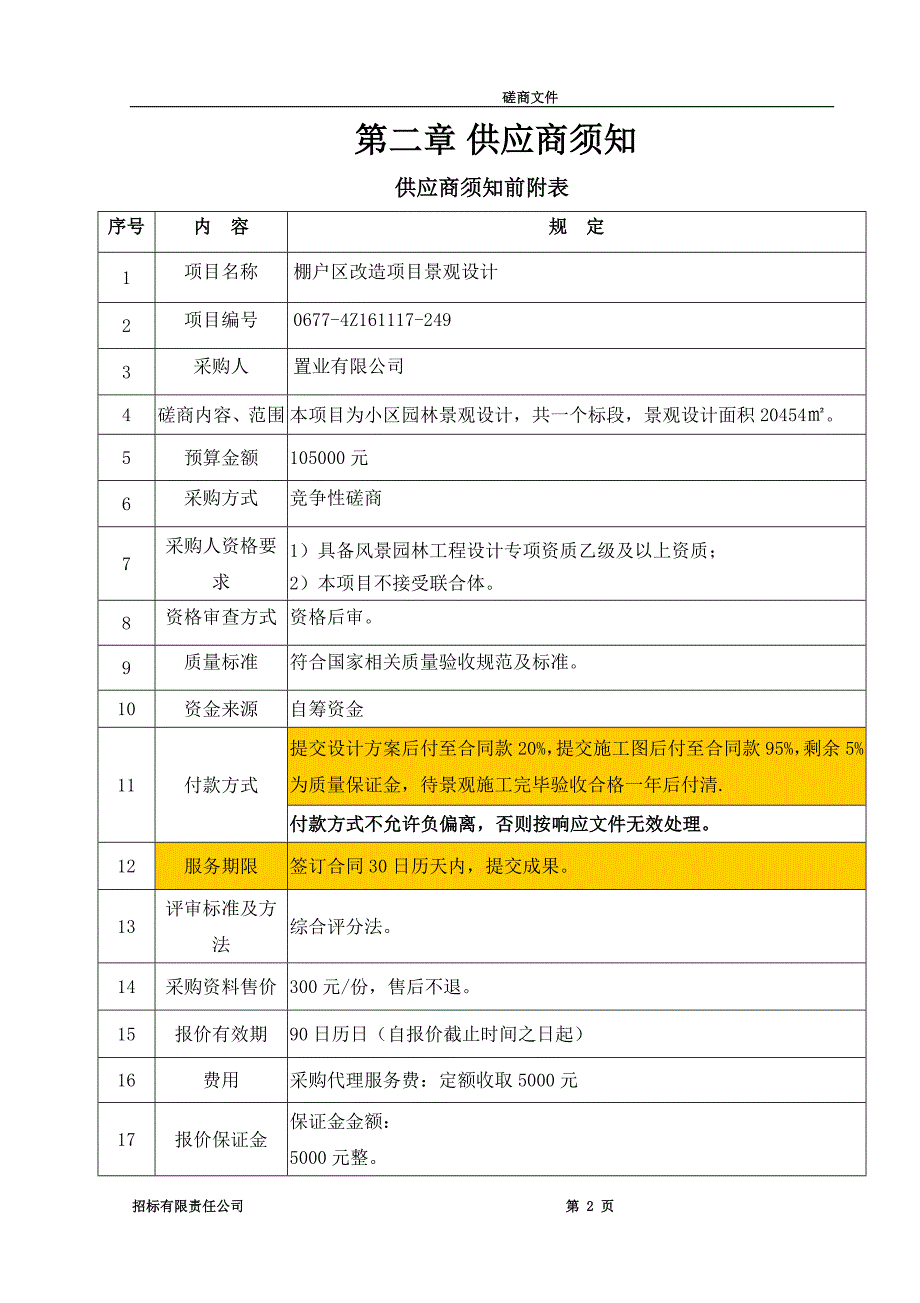 磋商文件

第二章 供应商须知

供应商须知前附表

| 序号 | 内　容 | 规　定 |
|---|---|---|
| 1 | 项目名称 | 棚户区改造项目景观设计 |
| 2 | 项目编号 | 0677-4Z161117-249 |
| 3 | 采购人 | 置业有限公司 |
| 4 | 磋商内容、范围 | 本项目为小区园林景观设计，共一个标段，景观设计面积 20454㎡。 |
| 5 | 预算金额 | 105000 元 |
| 6 | 采购方式 | 竞争性磋商 |
| 7 | 采购人资格要求 | 1）具备风景园林工程设计专项资质乙级及以上资质；<br>2）本项目不接受联合体。 |
| 8 | 资格审查方式 | 资格后审。 |
| 9 | 质量标准 | 符合国家相关质量验收规范及标准。 |
| 10 | 资金来源 | 自筹资金 |
| 11 | 付款方式 | 提交设计方案后付至合同款 20%，提交施工图后付至合同款 95%，剩余 5%为质量保证金，待景观施工完毕验收合格一年后付清.<br>付款方式不允许负偏离，否则按响应文件无效处理。 |
| 12 | 服务期限 | 签订合同 30 日历天内，提交成果。 |
| 13 | 评审标准及方法 | 综合评分法。 |
| 14 | 采购资料售价 | 300 元/份，售后不退。 |
| 15 | 报价有效期 | 90 日历日（自报价截止时间之日起） |
| 16 | 费用 | 采购代理服务费：定额收取 5000 元 |
| 17 | 报价保证金 | 保证金金额：<br>5000 元整。 |

招标有限责任公司　　第 2 页